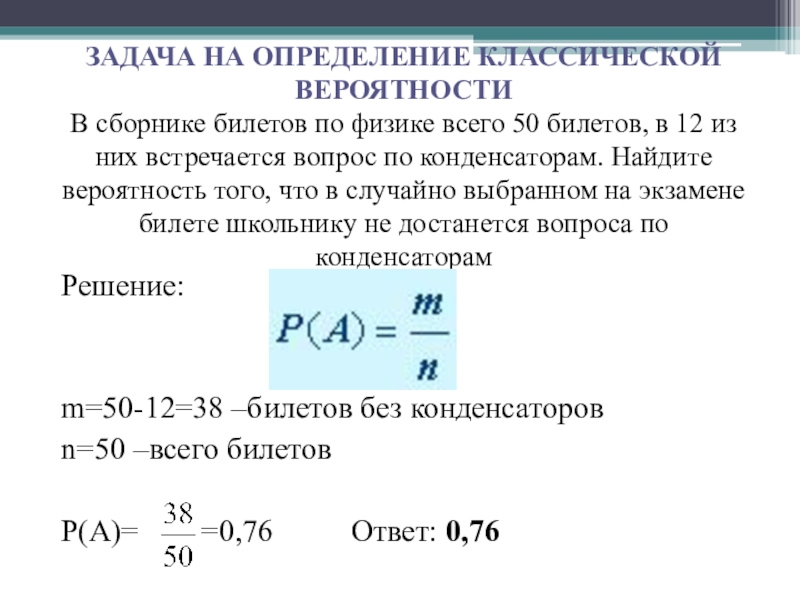 ЗАДАЧА НА ОПРЕДЕЛЕНИЕ КЛАССИЧЕСКОЙ ВЕРОЯТНОСТИ

В сборнике билетов по физике всего 50 билетов, в 12 из них встречается вопрос по конденсаторам. Найдите вероятность того, что в случайно выбранном на экзамене билете школьнику не достанется вопроса по конденсаторам

Решение:

$P(A) = \frac{m}{n}$

m=50-12=38 –билетов без конденсаторов

n=50 –всего билетов

P(A)= $\frac{38}{50}$ =0,76 Ответ: **0,76**